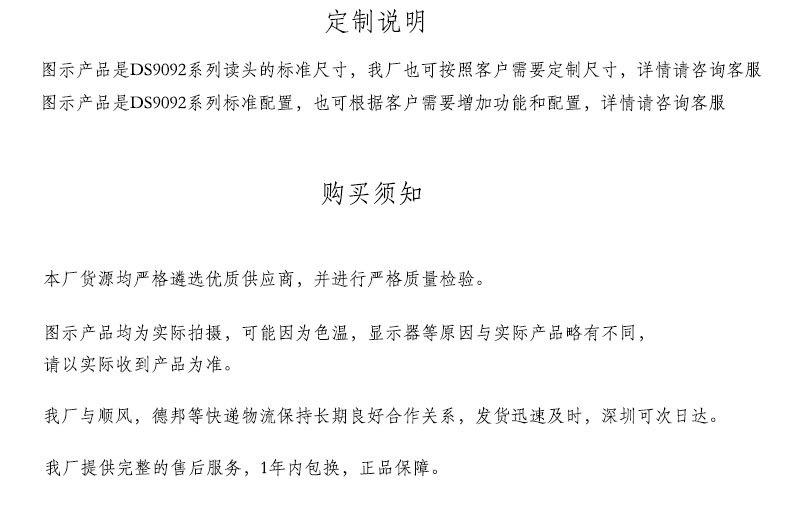 定制说明

图示产品是DS9092系列读头的标准尺寸，我厂也可按照客户需要定制尺寸，详情请咨询客服
图示产品是DS9092系列标准配置，也可根据客户需要增加功能和配置，详情请咨询客服

购买须知

本厂货源均严格遴选优质供应商，并进行严格质量检验。

图示产品均为实际拍摄，可能因为色温，显示器等原因与实际产品略有不同，请以实际收到产品为准。

我厂与顺风，德邦等快递物流保持长期良好合作关系，发货迅速及时，深圳可次日达。

我厂提供完整的售后服务，1年内包换，正品保障。